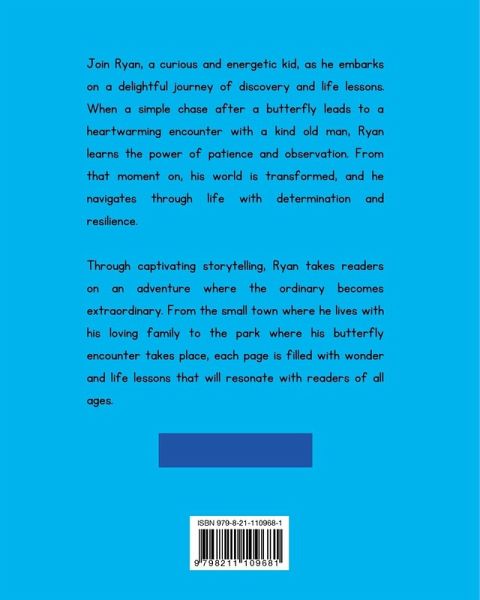 Join Ryan, a curious and energetic kid, as he embarks on a delightful journey of discovery and life lessons. When a simple chase after a butterfly leads to a heartwarming encounter with a kind old man, Ryan learns the power of patience and observation. From that moment on, his world is transformed, and he navigates through life with determination and resilience.

Through captivating storytelling, Ryan takes readers on an adventure where the ordinary becomes extraordinary. From the small town where he lives with his loving family to the park where his butterfly encounter takes place, each page is filled with wonder and life lessons that will resonate with readers of all ages.

ISBN 979-8-21-110968-1

9 798211 109681